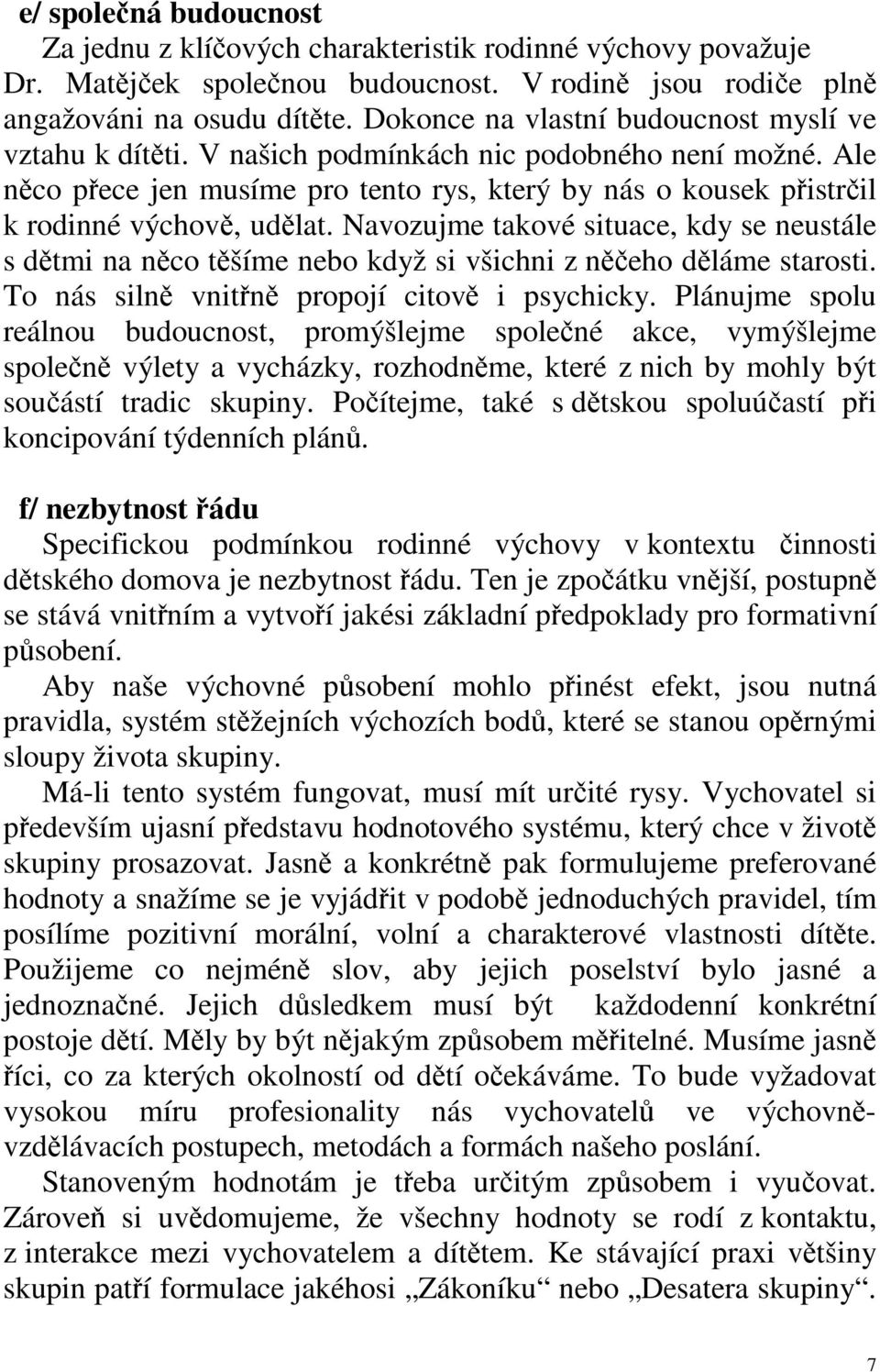 e/ společná budoucnost

Za jednu z klíčových charakteristik rodinné výchovy považuje Dr. Matějček společnou budoucnost. V rodině jsou rodiče plně angažováni na osudu dítěte. Dokonce na vlastní budoucnost myslí ve vztahu k dítěti. V našich podmínkách nic podobného není možné. Ale něco přece jen musíme pro tento rys, který by nás o kousek přistrčil k rodinné výchově, udělat. Navozujme takové situace, kdy se neustále s dětmi na něco těšíme nebo když si všichni z něčeho děláme starosti. To nás silně vnitřně propojí citově i psychicky. Plánujme spolu reálnou budoucnost, promýšlejme společné akce, vymýšlejme společně výlety a vycházky, rozhodněme, které z nich by mohly být součástí tradic skupiny. Počítejme, také s dětskou spoluúčastí při koncipování týdenních plánů.

f/ nezbytnost řádu

Specifickou podmínkou rodinné výchovy v kontextu činnosti dětského domova je nezbytnost řádu. Ten je zpočátku vnější, postupně se stává vnitřním a vytvoří jakési základní předpoklady pro formativní působení.

Aby naše výchovné působení mohlo přinést efekt, jsou nutná pravidla, systém stěžejních výchozích bodů, které se stanou opěrnými sloupy života skupiny.

Má-li tento systém fungovat, musí mít určité rysy. Vychovatel si především ujasní představu hodnotového systému, který chce v životě skupiny prosazovat. Jasně a konkrétně pak formulujeme preferované hodnoty a snažíme se je vyjádřit v podobě jednoduchých pravidel, tím posílíme pozitivní morální, volní a charakterové vlastnosti dítěte. Použijeme co nejméně slov, aby jejich poselství bylo jasné a jednoznačné. Jejich důsledkem musí být každodenní konkrétní postoje dětí. Měly by být nějakým způsobem měřitelné. Musíme jasně říci, co za kterých okolností od dětí očekáváme. To bude vyžadovat vysokou míru profesionality nás vychovatelů ve výchovně-vzdělávacích postupech, metodách a formách našeho poslání.

Stanoveným hodnotám je třeba určitým způsobem i vyučovat. Zároveň si uvědomujeme, že všechny hodnoty se rodí z kontaktu, z interakce mezi vychovatelem a dítětem. Ke stávající praxi většiny skupin patří formulace jakéhosi „Zákoníku“ nebo „Desatera skupiny“.

7